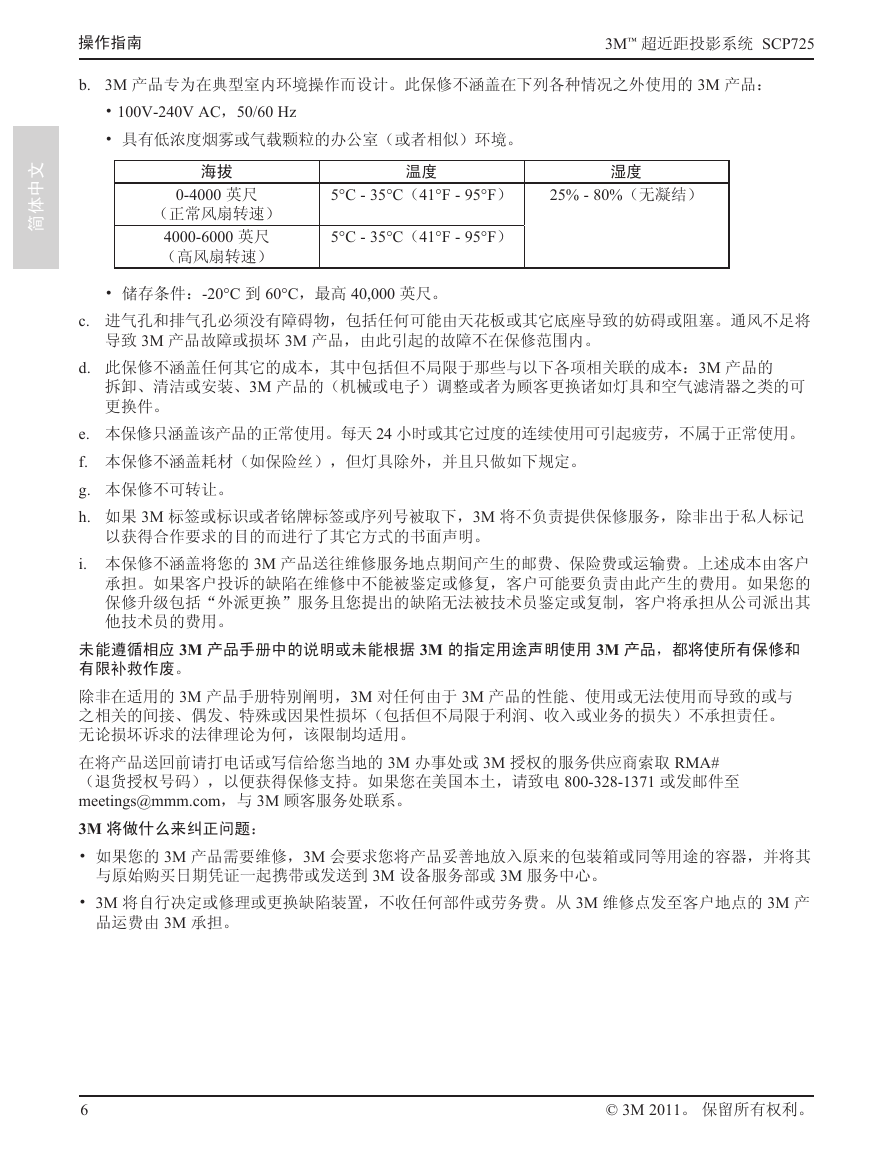 操作指南

3M™ 超近距投影系统 SCP725

简体中文

b. 3M 产品专为在典型室内环境操作而设计。此保修不涵盖在下列各种情况之外使用的 3M 产品：

• 100V-240V AC，50/60 Hz

• 具有低浓度烟雾或气载颗粒的办公室（或者相似）环境。

| 海拔 | 温度 | 湿度 |
|---|---|---|
| 0-4000 英尺（正常风扇转速） | 5°C - 35°C（41°F - 95°F） | 25% - 80%（无凝结） |
| 4000-6000 英尺（高风扇转速） | 5°C - 35°C（41°F - 95°F） | |

• 储存条件：-20°C 到 60°C，最高 40,000 英尺。

c. 进气孔和排气孔必须没有障碍物，包括任何可能由天花板或其它底座导致的妨碍或阻塞。通风不足将导致 3M 产品故障或损坏 3M 产品，由此引起的故障不在保修范围内。

d. 此保修不涵盖任何其它的成本，其中包括但不局限于那些与以下各项相关联的成本：3M 产品的拆卸、清洁或安装、3M 产品的（机械或电子）调整或者为顾客更换诸如灯具和空气滤清器之类的可更换件。

e. 本保修只涵盖该产品的正常使用。每天 24 小时或其它过度的连续使用可引起疲劳，不属于正常使用。

f. 本保修不涵盖耗材（如保险丝），但灯具除外，并且只做如下规定。

g. 本保修不可转让。

h. 如果 3M 标签或标识或者铭牌标签或序列号被取下，3M 将不负责提供保修服务，除非出于私人标记以获得合作要求的目的而进行了其它方式的书面声明。

i. 本保修不涵盖将您的 3M 产品送往维修服务地点期间产生的邮费、保险费或运输费。上述成本由客户承担。如果客户投诉的缺陷在维修中不能被鉴定或修复，客户可能要负责由此产生的费用。如果您的保修升级包括“外派更换”服务且您提出的缺陷无法被技术员鉴定或复制，客户将承担从公司派出其他技术员的费用。

未能遵循相应 3M 产品手册中的说明或未能根据 3M 的指定用途声明使用 3M 产品，都将使所有保修和有限补救作废。

除非在适用的 3M 产品手册特别阐明，3M 对任何由于 3M 产品的性能、使用或无法使用而导致的或与之相关的间接、偶发、特殊或因果性损坏（包括但不局限于利润、收入或业务的损失）不承担责任。无论损坏诉求的法律理论为何，该限制均适用。

在将产品送回前请打电话或写信给您当地的 3M 办事处或 3M 授权的服务供应商索取 RMA#（退货授权号码），以便获得保修支持。如果您在美国本土，请致电 800-328-1371 或发邮件至 meetings@mmm.com，与 3M 顾客服务处联系。

3M 将做什么来纠正问题：

• 如果您的 3M 产品需要维修，3M 会要求您将产品妥善地放入原来的包装箱或同等用途的容器，并将其与原始购买日期凭证一起携带或发送到 3M 设备服务部或 3M 服务中心。

• 3M 将自行决定或修理或更换缺陷装置，不收任何部件或劳务费。从 3M 维修点发至客户地点的 3M 产品运费由 3M 承担。

6

© 3M 2011。 保留所有权利。